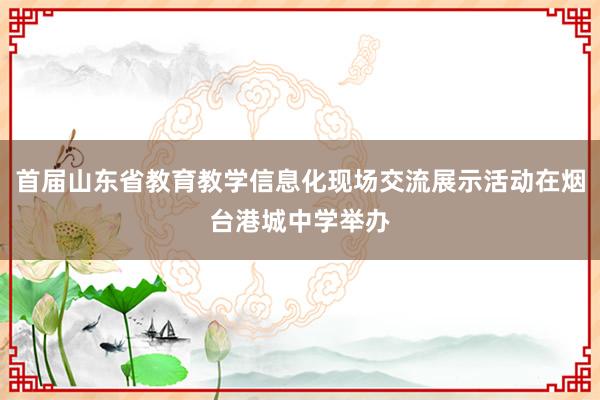 首届山东省教育教学信息化现场交流展示活动在烟台港城中学举办